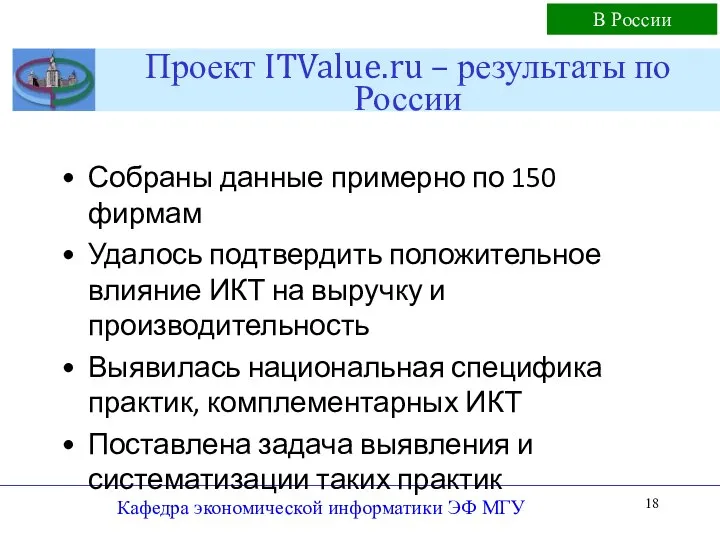 В России

Проект ITValue.ru – результаты по России

• Собраны данные примерно по 150 фирмам
• Удалось подтвердить положительное влияние ИКТ на выручку и производительность
• Выявилась национальная специфика практик, комплементарных ИКТ
• Поставлена задача выявления и систематизации таких практик

Кафедра экономической информатики ЭФ МГУ

18